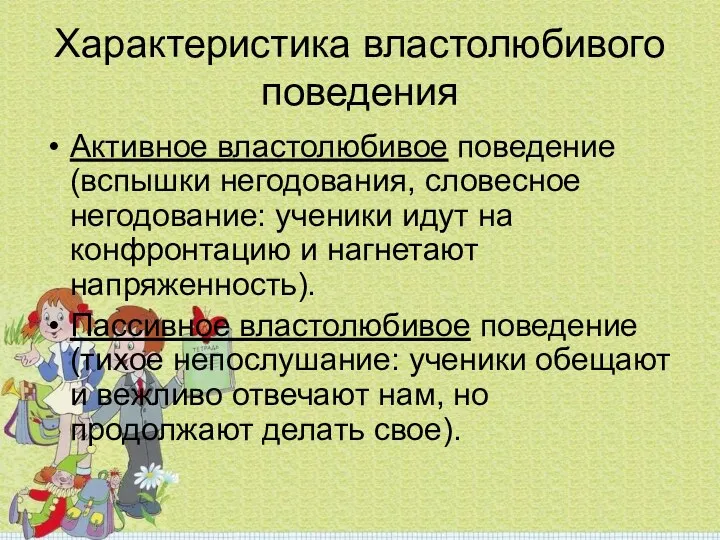 Характеристика властолюбивого поведения

• Активное властолюбивое поведение (вспышки негодования, словесное негодование: ученики идут на конфронтацию и нагнетают напряженность).

• Пассивное властолюбивое поведение (тихое непослушание: ученики обещают и вежливо отвечают нам, но продолжают делать свое).

ТЕТРАДЬ